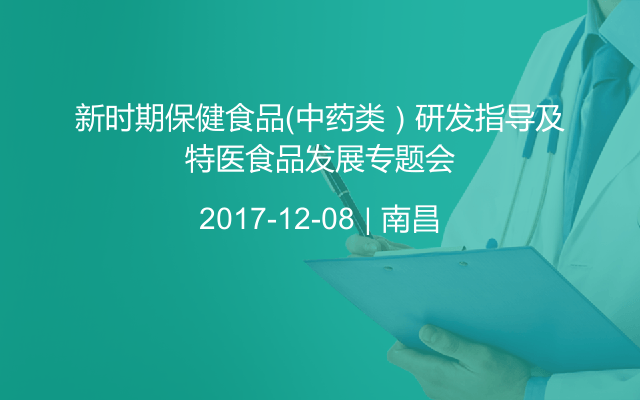 新时期保健食品(中药类）研发指导及特医食品发展专题会

2017-12-08 | 南昌